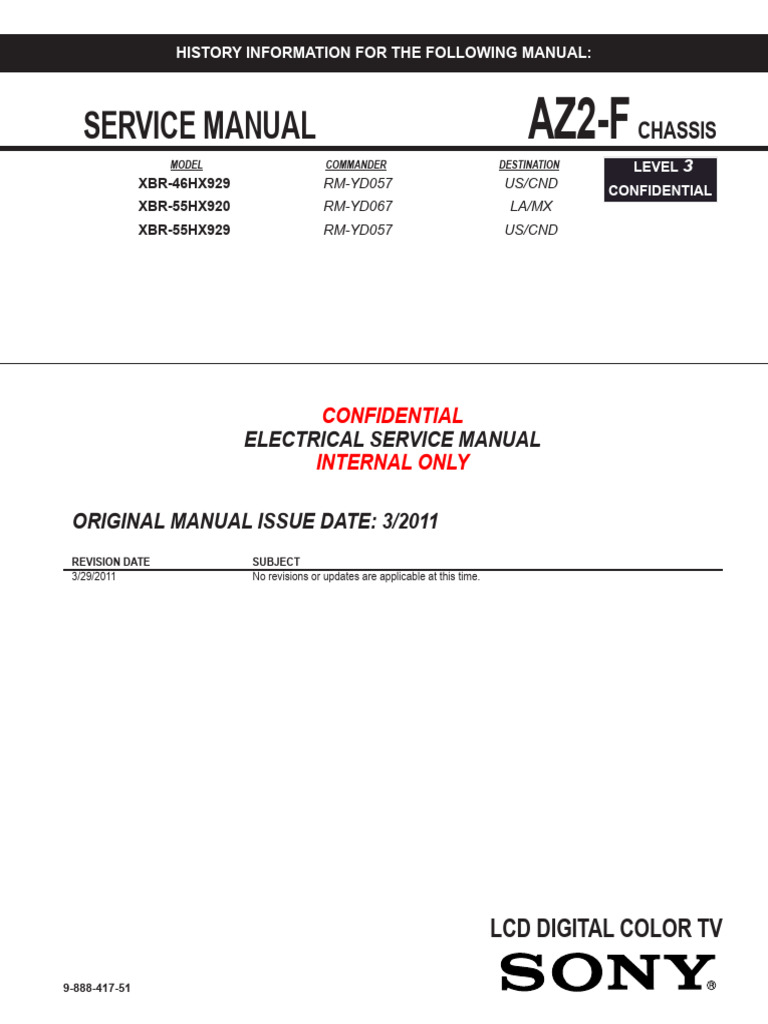 HISTORY INFORMATION FOR THE FOLLOWING MANUAL:

SERVICE MANUAL

AZ2-F CHASSIS

| MODEL | COMMANDER | DESTINATION |
|---|---|---|
| XBR-46HX929 | RM-YD057 | US/CND |
| XBR-55HX920 | RM-YD067 | LA/MX |
| XBR-55HX929 | RM-YD057 | US/CND |

LEVEL 3
CONFIDENTIAL

CONFIDENTIAL
ELECTRICAL SERVICE MANUAL
INTERNAL ONLY

ORIGINAL MANUAL ISSUE DATE: 3/2011

| REVISION DATE | SUBJECT |
|---|---|
| 3/29/2011 | No revisions or updates are applicable at this time. |

LCD DIGITAL COLOR TV

SONY®

9-888-417-51